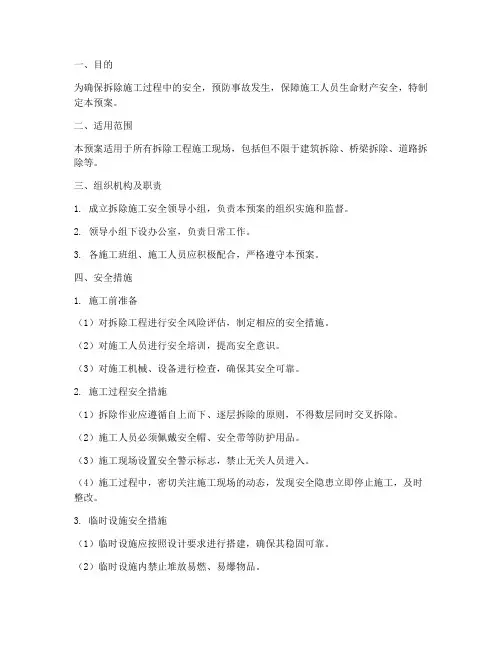 一、目的

为确保拆除施工过程中的安全，预防事故发生，保障施工人员生命财产安全，特制定本预案。

二、适用范围

本预案适用于所有拆除工程施工现场，包括但不限于建筑拆除、桥梁拆除、道路拆除等。

三、组织机构及职责

1. 成立拆除施工安全领导小组，负责本预案的组织实施和监督。

2. 领导小组下设办公室，负责日常工作。

3. 各施工班组、施工人员应积极配合，严格遵守本预案。

四、安全措施

1. 施工前准备

（1）对拆除工程进行安全风险评估，制定相应的安全措施。

（2）对施工人员进行安全培训，提高安全意识。

（3）对施工机械、设备进行检查，确保其安全可靠。

2. 施工过程安全措施

（1）拆除作业应遵循自上而下、逐层拆除的原则，不得数层同时交叉拆除。

（2）施工人员必须佩戴安全帽、安全带等防护用品。

（3）施工现场设置安全警示标志，禁止无关人员进入。

（4）施工过程中，密切关注施工现场的动态，发现安全隐患立即停止施工，及时整改。

3. 临时设施安全措施

（1）临时设施应按照设计要求进行搭建，确保其稳固可靠。

（2）临时设施内禁止堆放易燃、易爆物品。